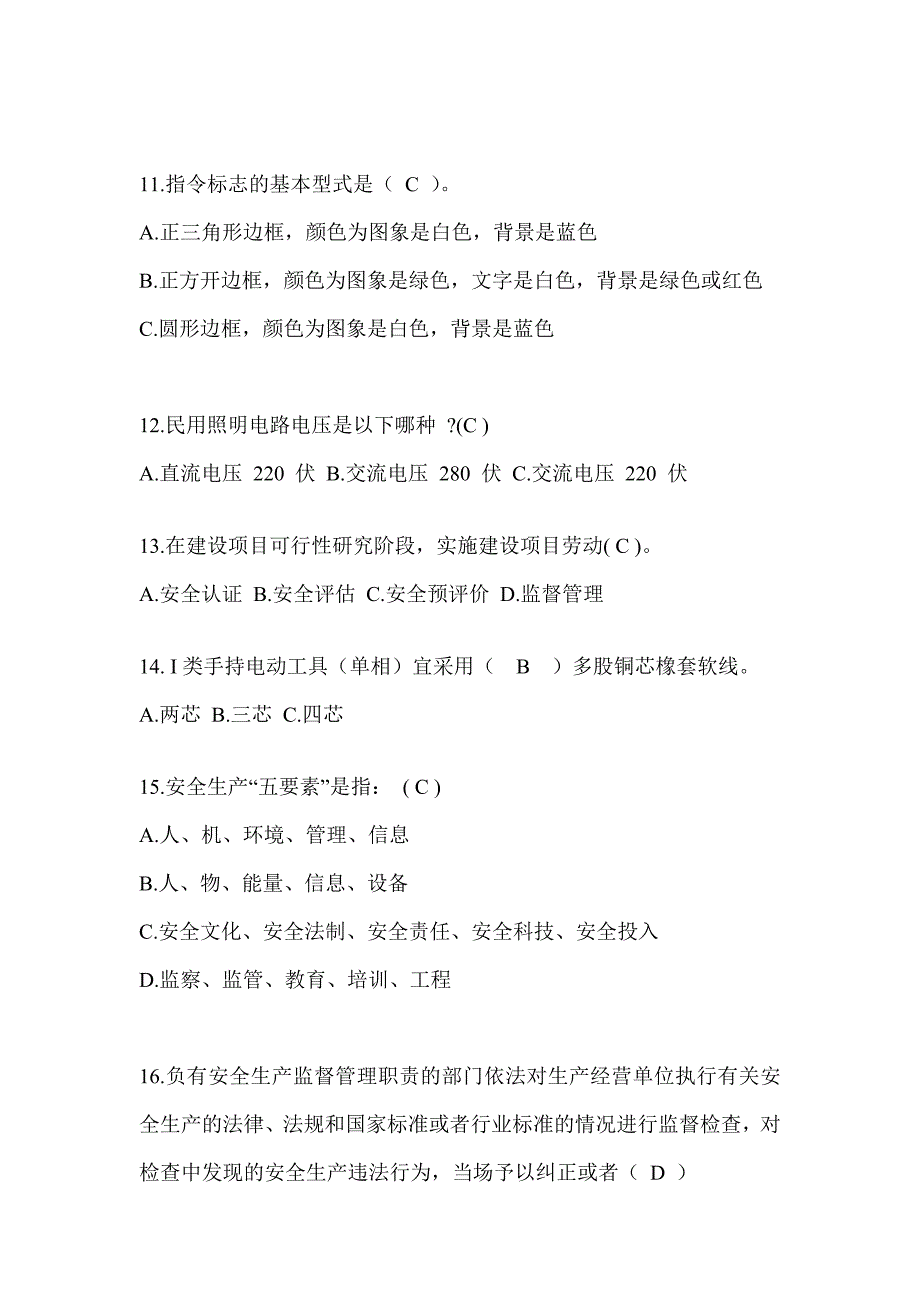 11.指令标志的基本型式是（ C ）。

A.正三角形边框，颜色为图象是白色，背景是蓝色

B.正方开边框，颜色为图象是绿色，文字是白色，背景是绿色或红色

C.圆形边框，颜色为图象是白色，背景是蓝色

12.民用照明电路电压是以下哪种 ?(C )

A.直流电压 220 伏 B.交流电压 280 伏 C.交流电压 220 伏

13.在建设项目可行性研究阶段，实施建设项目劳动( C )。

A.安全认证 B.安全评估 C.安全预评价 D.监督管理

14. I 类手持电动工具（单相）宜采用（ B ）多股铜芯橡套软线。

A.两芯 B.三芯 C.四芯

15.安全生产“五要素”是指： ( C )

A.人、机、环境、管理、信息

B.人、物、能量、信息、设备

C.安全文化、安全法制、安全责任、安全科技、安全投入

D.监察、监管、教育、培训、工程

16.负有安全生产监督管理职责的部门依法对生产经营单位执行有关安全生产的法律、法规和国家标准或者行业标准的情况进行监督检查，对检查中发现的安全生产违法行为，当场予以纠正或者（ D ）